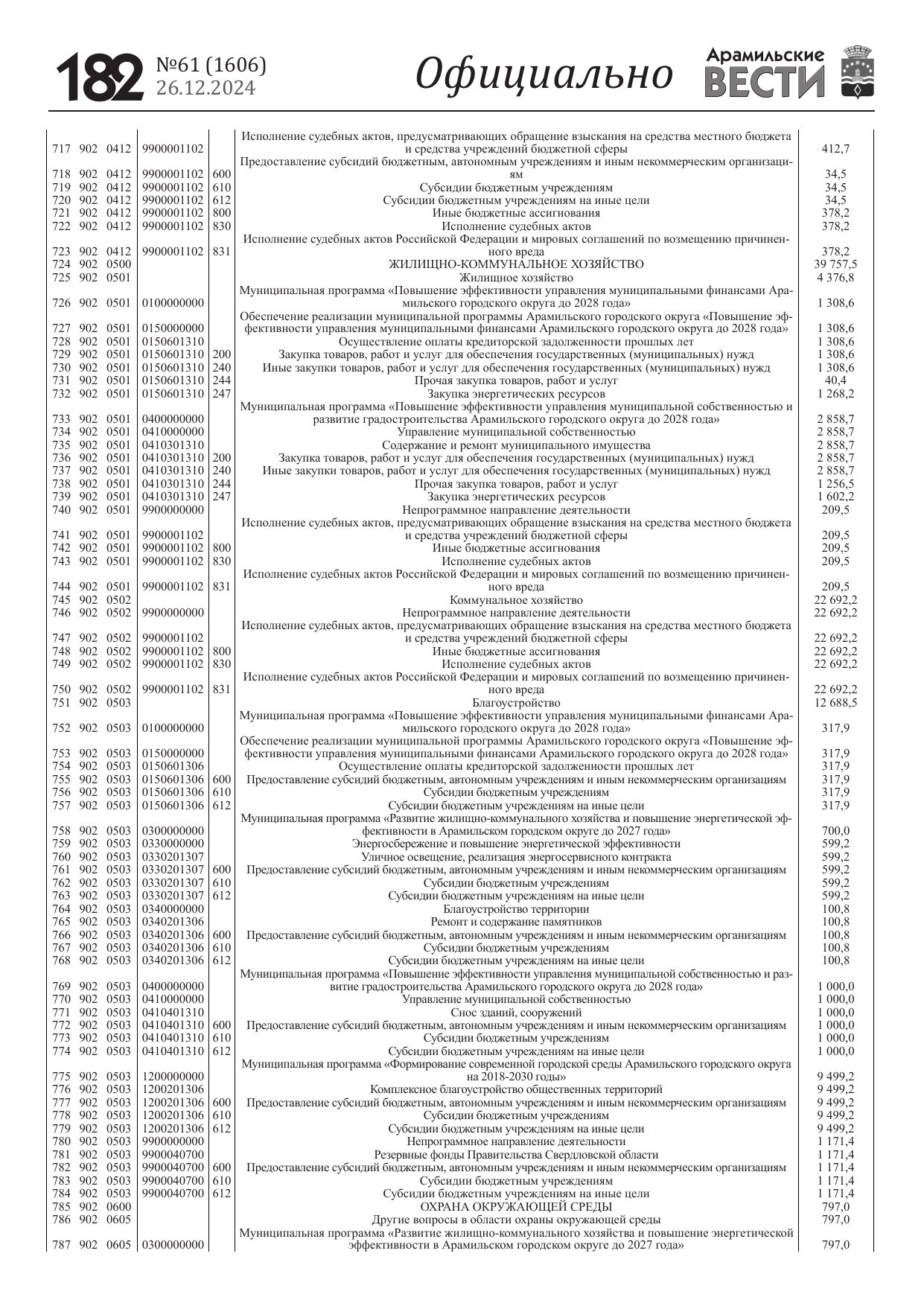 182 №61 (1606) 26.12.2024 Официально Арамильские ВЕСТИ

| | | | | | | |
|---|---|---|---|---|---|---|
| 717 | 902 | 0412 | 9900001102 | | Исполнение судебных актов, предусматривающих обращение взыскания на средства местного бюджета и средства учреждений бюджетной сферы | 412,7 |
| 718 | 902 | 0412 | 9900001102 | 600 | Предоставление субсидий бюджетным, автономным учреждениям и иным некоммерческим организациям | 34,5 |
| 719 | 902 | 0412 | 9900001102 | 610 | Субсидии бюджетным учреждениям | 34,5 |
| 720 | 902 | 0412 | 9900001102 | 612 | Субсидии бюджетным учреждениям на иные цели | 34,5 |
| 721 | 902 | 0412 | 9900001102 | 800 | Иные бюджетные ассигнования | 378,2 |
| 722 | 902 | 0412 | 9900001102 | 830 | Исполнение судебных актов | 378,2 |
| 723 | 902 | 0412 | 9900001102 | 831 | Исполнение судебных актов Российской Федерации и мировых соглашений по возмещению причиненного вреда | 378,2 |
| 724 | 902 | 0500 | | | ЖИЛИЩНО-КОММУНАЛЬНОЕ ХОЗЯЙСТВО | 39 757,5 |
| 725 | 902 | 0501 | | | Жилищное хозяйство | 4 376,8 |
| 726 | 902 | 0501 | 0100000000 | | Муниципальная программа «Повышение эффективности управления муниципальными финансами Арамильского городского округа до 2028 года» | 1 308,6 |
| 727 | 902 | 0501 | 0150000000 | | Обеспечение реализации муниципальной программы Арамильского городского округа «Повышение эффективности управления муниципальными финансами Арамильского городского округа до 2028 года» | 1 308,6 |
| 728 | 902 | 0501 | 0150601310 | | Осуществление оплаты кредиторской задолженности прошлых лет | 1 308,6 |
| 729 | 902 | 0501 | 0150601310 | 200 | Закупка товаров, работ и услуг для обеспечения государственных (муниципальных) нужд | 1 308,6 |
| 730 | 902 | 0501 | 0150601310 | 240 | Иные закупки товаров, работ и услуг для обеспечения государственных (муниципальных) нужд | 1 308,6 |
| 731 | 902 | 0501 | 0150601310 | 244 | Прочая закупка товаров, работ и услуг | 40,4 |
| 732 | 902 | 0501 | 0150601310 | 247 | Закупка энергетических ресурсов | 1 268,2 |
| 733 | 902 | 0501 | 0400000000 | | Муниципальная программа «Повышение эффективности управления муниципальной собственностью и развитие градостроительства Арамильского городского округа до 2028 года» | 2 858,7 |
| 734 | 902 | 0501 | 0410000000 | | Управление муниципальной собственностью | 2 858,7 |
| 735 | 902 | 0501 | 0410301310 | | Содержание и ремонт муниципального имущества | 2 858,7 |
| 736 | 902 | 0501 | 0410301310 | 200 | Закупка товаров, работ и услуг для обеспечения государственных (муниципальных) нужд | 2 858,7 |
| 737 | 902 | 0501 | 0410301310 | 240 | Иные закупки товаров, работ и услуг для обеспечения государственных (муниципальных) нужд | 2 858,7 |
| 738 | 902 | 0501 | 0410301310 | 244 | Прочая закупка товаров, работ и услуг | 1 256,5 |
| 739 | 902 | 0501 | 0410301310 | 247 | Закупка энергетических ресурсов | 1 602,2 |
| 740 | 902 | 0501 | 9900000000 | | Непрограммное направление деятельности | 209,5 |
| 741 | 902 | 0501 | 9900001102 | | Исполнение судебных актов, предусматривающих обращение взыскания на средства местного бюджета и средства учреждений бюджетной сферы | 209,5 |
| 742 | 902 | 0501 | 9900001102 | 800 | Иные бюджетные ассигнования | 209,5 |
| 743 | 902 | 0501 | 9900001102 | 830 | Исполнение судебных актов | 209,5 |
| 744 | 902 | 0501 | 9900001102 | 831 | Исполнение судебных актов Российской Федерации и мировых соглашений по возмещению причиненного вреда | 209,5 |
| 745 | 902 | 0502 | | | Коммунальное хозяйство | 22 692,2 |
| 746 | 902 | 0502 | 9900000000 | | Непрограммное направление деятельности | 22 692,2 |
| 747 | 902 | 0502 | 9900001102 | | Исполнение судебных актов, предусматривающих обращение взыскания на средства местного бюджета и средства учреждений бюджетной сферы | 22 692,2 |
| 748 | 902 | 0502 | 9900001102 | 800 | Иные бюджетные ассигнования | 22 692,2 |
| 749 | 902 | 0502 | 9900001102 | 830 | Исполнение судебных актов | 22 692,2 |
| 750 | 902 | 0502 | 9900001102 | 831 | Исполнение судебных актов Российской Федерации и мировых соглашений по возмещению причиненного вреда | 22 692,2 |
| 751 | 902 | 0503 | | | Благоустройство | 12 688,5 |
| 752 | 902 | 0503 | 0100000000 | | Муниципальная программа «Повышение эффективности управления муниципальными финансами Арамильского городского округа до 2028 года» | 317,9 |
| 753 | 902 | 0503 | 0150000000 | | Обеспечение реализации муниципальной программы Арамильского городского округа «Повышение эффективности управления муниципальными финансами Арамильского городского округа до 2028 года» | 317,9 |
| 754 | 902 | 0503 | 0150601306 | | Осуществление оплаты кредиторской задолженности прошлых лет | 317,9 |
| 755 | 902 | 0503 | 0150601306 | 600 | Предоставление субсидий бюджетным, автономным учреждениям и иным некоммерческим организациям | 317,9 |
| 756 | 902 | 0503 | 0150601306 | 610 | Субсидии бюджетным учреждениям | 317,9 |
| 757 | 902 | 0503 | 0150601306 | 612 | Субсидии бюджетным учреждениям на иные цели | 317,9 |
| 758 | 902 | 0503 | 0300000000 | | Муниципальная программа «Развитие жилищно-коммунального хозяйства и повышение энергетической эффективности в Арамильском городском округе до 2027 года» | 700,0 |
| 759 | 902 | 0503 | 0330000000 | | Энергосбережение и повышение энергетической эффективности | 599,2 |
| 760 | 902 | 0503 | 0330201307 | | Уличное освещение, реализация энергосервисного контракта | 599,2 |
| 761 | 902 | 0503 | 0330201307 | 600 | Предоставление субсидий бюджетным, автономным учреждениям и иным некоммерческим организациям | 599,2 |
| 762 | 902 | 0503 | 0330201307 | 610 | Субсидии бюджетным учреждениям | 599,2 |
| 763 | 902 | 0503 | 0330201307 | 612 | Субсидии бюджетным учреждениям на иные цели | 599,2 |
| 764 | 902 | 0503 | 0340000000 | | Благоустройство территории | 100,8 |
| 765 | 902 | 0503 | 0340201306 | | Ремонт и содержание памятников | 100,8 |
| 766 | 902 | 0503 | 0340201306 | 600 | Предоставление субсидий бюджетным, автономным учреждениям и иным некоммерческим организациям | 100,8 |
| 767 | 902 | 0503 | 0340201306 | 610 | Субсидии бюджетным учреждениям | 100,8 |
| 768 | 902 | 0503 | 0340201306 | 612 | Субсидии бюджетным учреждениям на иные цели | 100,8 |
| 769 | 902 | 0503 | 0400000000 | | Муниципальная программа «Повышение эффективности управления муниципальной собственностью и развитие градостроительства Арамильского городского округа до 2028 года» | 1 000,0 |
| 770 | 902 | 0503 | 0410000000 | | Управление муниципальной собственностью | 1 000,0 |
| 771 | 902 | 0503 | 0410401310 | | Снос зданий, сооружений | 1 000,0 |
| 772 | 902 | 0503 | 0410401310 | 600 | Предоставление субсидий бюджетным, автономным учреждениям и иным некоммерческим организациям | 1 000,0 |
| 773 | 902 | 0503 | 0410401310 | 610 | Субсидии бюджетным учреждениям | 1 000,0 |
| 774 | 902 | 0503 | 0410401310 | 612 | Субсидии бюджетным учреждениям на иные цели | 1 000,0 |
| 775 | 902 | 0503 | 1200000000 | | Муниципальная программа «Формирование современной городской среды Арамильского городского округа на 2018-2030 годы» | 9 499,2 |
| 776 | 902 | 0503 | 1200201306 | | Комплексное благоустройство общественных территорий | 9 499,2 |
| 777 | 902 | 0503 | 1200201306 | 600 | Предоставление субсидий бюджетным, автономным учреждениям и иным некоммерческим организациям | 9 499,2 |
| 778 | 902 | 0503 | 1200201306 | 610 | Субсидии бюджетным учреждениям | 9 499,2 |
| 779 | 902 | 0503 | 1200201306 | 612 | Субсидии бюджетным учреждениям на иные цели | 9 499,2 |
| 780 | 902 | 0503 | 9900000000 | | Непрограммное направление деятельности | 1 171,4 |
| 781 | 902 | 0503 | 9900040700 | | Резервные фонды Правительства Свердловской области | 1 171,4 |
| 782 | 902 | 0503 | 9900040700 | 600 | Предоставление субсидий бюджетным, автономным учреждениям и иным некоммерческим организациям | 1 171,4 |
| 783 | 902 | 0503 | 9900040700 | 610 | Субсидии бюджетным учреждениям | 1 171,4 |
| 784 | 902 | 0503 | 9900040700 | 612 | Субсидии бюджетным учреждениям на иные цели | 1 171,4 |
| 785 | 902 | 0600 | | | ОХРАНА ОКРУЖАЮЩЕЙ СРЕДЫ | 797,0 |
| 786 | 902 | 0605 | | | Другие вопросы в области охраны окружающей среды | 797,0 |
| 787 | 902 | 0605 | 0300000000 | | Муниципальная программа «Развитие жилищно-коммунального хозяйства и повышение энергетической эффективности в Арамильском городском округе до 2027 года» | 797,0 |